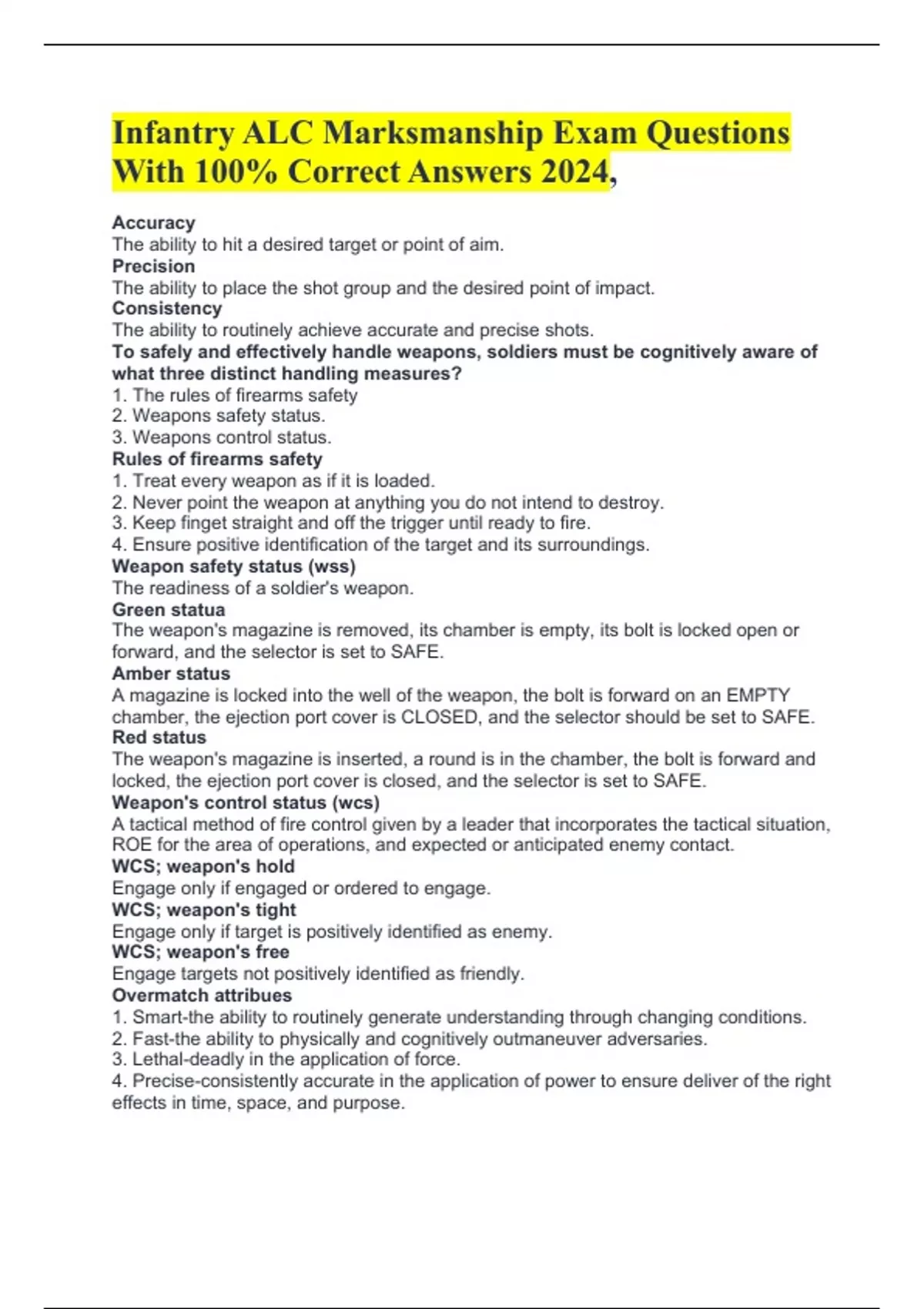 Infantry ALC Marksmanship Exam Questions With 100% Correct Answers 2024,

Accuracy
The ability to hit a desired target or point of aim.
Precision
The ability to place the shot group and the desired point of impact.
Consistency
The ability to routinely achieve accurate and precise shots.
To safely and effectively handle weapons, soldiers must be cognitively aware of what three distinct handling measures?
1. The rules of firearms safety
2. Weapons safety status.
3. Weapons control status.
Rules of firearms safety
1. Treat every weapon as if it is loaded.
2. Never point the weapon at anything you do not intend to destroy.
3. Keep finget straight and off the trigger until ready to fire.
4. Ensure positive identification of the target and its surroundings.
Weapon safety status (wss)
The readiness of a soldier's weapon.
Green statua
The weapon's magazine is removed, its chamber is empty, its bolt is locked open or forward, and the selector is set to SAFE.
Amber status
A magazine is locked into the well of the weapon, the bolt is forward on an EMPTY chamber, the ejection port cover is CLOSED, and the selector should be set to SAFE.
Red status
The weapon's magazine is inserted, a round is in the chamber, the bolt is forward and locked, the ejection port cover is closed, and the selector is set to SAFE.
Weapon's control status (wcs)
A tactical method of fire control given by a leader that incorporates the tactical situation, ROE for the area of operations, and expected or anticipated enemy contact.
WCS; weapon's hold
Engage only if engaged or ordered to engage.
WCS; weapon's tight
Engage only if target is positively identified as enemy.
WCS; weapon's free
Engage targets not positively identified as friendly.
Overmatch attribues
1. Smart-the ability to routinely generate understanding through changing conditions.
2. Fast-the ability to physically and cognitively outmaneuver adversaries.
3. Lethal-deadly in the application of force.
4. Precise-consistently accurate in the application of power to ensure deliver of the right effects in time, space, and purpose.